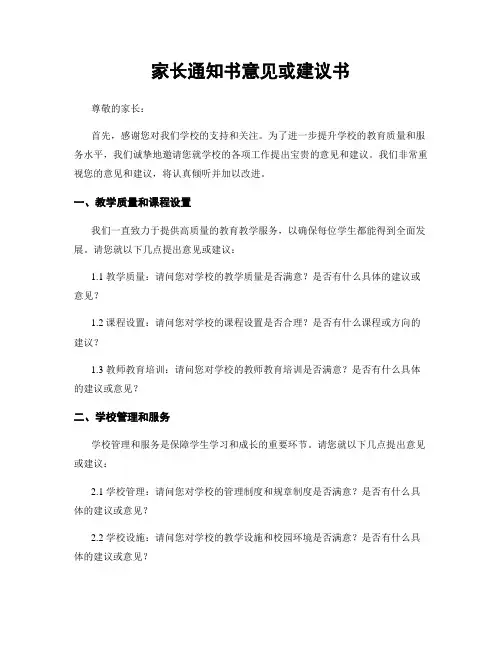 家长通知书意见或建议书

尊敬的家长：

首先，感谢您对我们学校的支持和关注。为了进一步提升学校的教育质量和服务水平，我们诚挚地邀请您就学校的各项工作提出宝贵的意见和建议。我们非常重视您的意见和建议，将认真倾听并加以改进。

一、教学质量和课程设置

我们一直致力于提供高质量的教育教学服务，以确保每位学生都能得到全面发展。请您就以下几点提出意见或建议：

1.1 教学质量：请问您对学校的教学质量是否满意？是否有什么具体的建议或意见？

1.2 课程设置：请问您对学校的课程设置是否合理？是否有什么课程或方向的建议？

1.3 教师教育培训：请问您对学校的教师教育培训是否满意？是否有什么具体的建议或意见？

二、学校管理和服务

学校管理和服务是保障学生学习和成长的重要环节。请您就以下几点提出意见或建议：

2.1 学校管理：请问您对学校的管理制度和规章制度是否满意？是否有什么具体的建议或意见？

2.2 学校设施：请问您对学校的教学设施和校园环境是否满意？是否有什么具体的建议或意见？